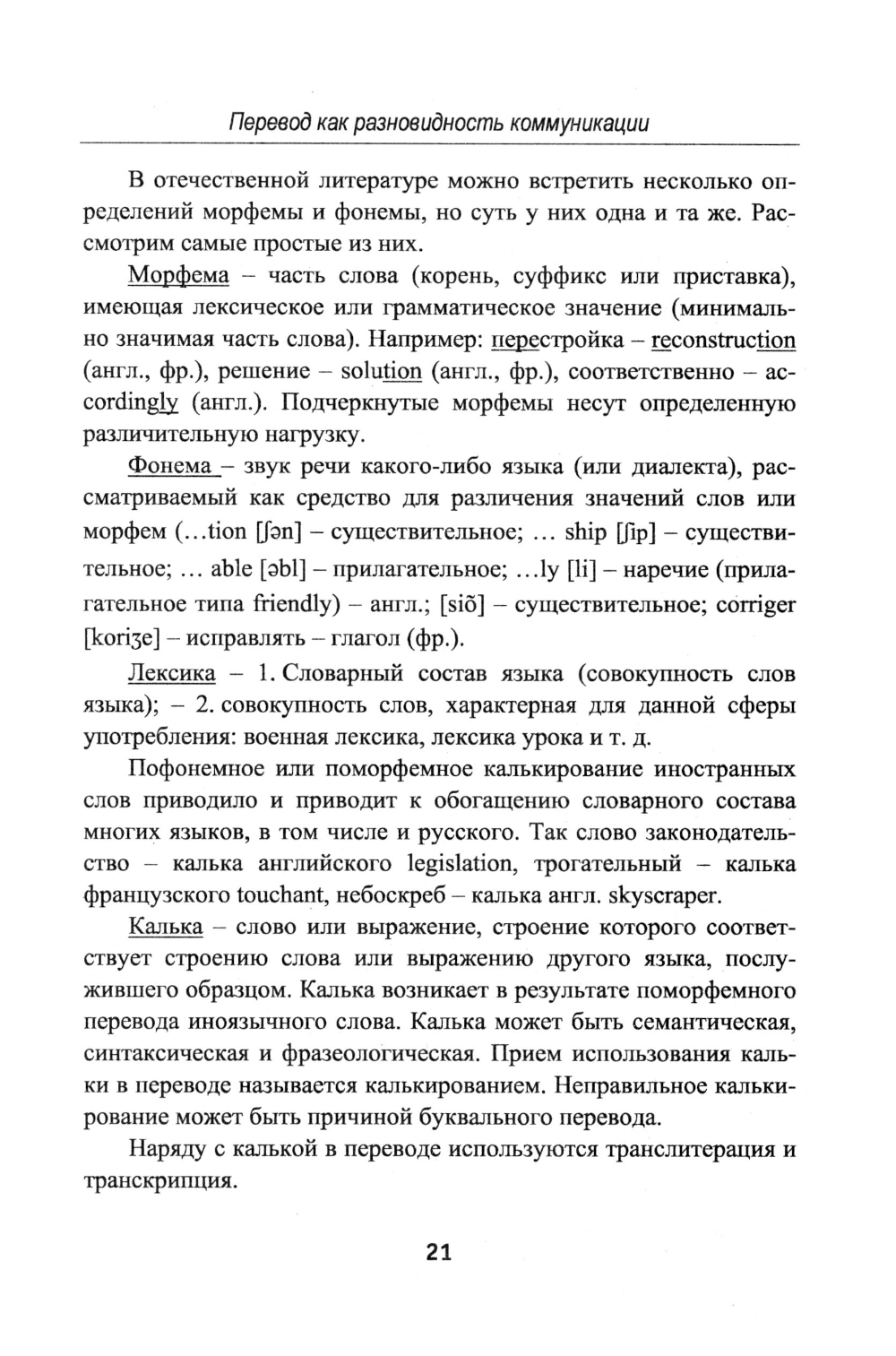 Перевод как разновидность коммуникации

В отечественной литературе можно встретить несколько определений морфемы и фонемы, но суть у них одна и та же. Рассмотрим самые простые из них.

Морфема – часть слова (корень, суффикс или приставка), имеющая лексическое или грамматическое значение (минимально значимая часть слова). Например: перестройка – reconstruction (англ., фр.), решение – solution (англ., фр.), соответственно – accordingly (англ.). Подчеркнутые морфемы несут определенную различительную нагрузку.

Фонема – звук речи какого-либо языка (или диалекта), рассматриваемый как средство для различения значений слов или морфем (...tion [ʃən] – существительное; ... ship [ʃip] – существительное; ... able [əbl] – прилагательное; ...ly [li] – наречие (прилагательное типа friendly) – англ.; [siõ] – существительное; corriger [koriʒe] – исправлять – глагол (фр.).

Лексика – 1. Словарный состав языка (совокупность слов языка); – 2. совокупность слов, характерная для данной сферы употребления: военная лексика, лексика урока и т. д.

Пофонемное или поморфемное калькирование иностранных слов приводило и приводит к обогащению словарного состава многих языков, в том числе и русского. Так слово законодательство – калька английского legislation, трогательный – калька французского touchant, небоскреб – калька англ. skyscraper.

Калька – слово или выражение, строение которого соответствует строению слова или выражению другого языка, послужившего образцом. Калька возникает в результате поморфемного перевода иноязычного слова. Калька может быть семантическая, синтаксическая и фразеологическая. Прием использования кальки в переводе называется калькированием. Неправильное калькирование может быть причиной буквального перевода.

Наряду с калькой в переводе используются транслитерация и транскрипция.

21